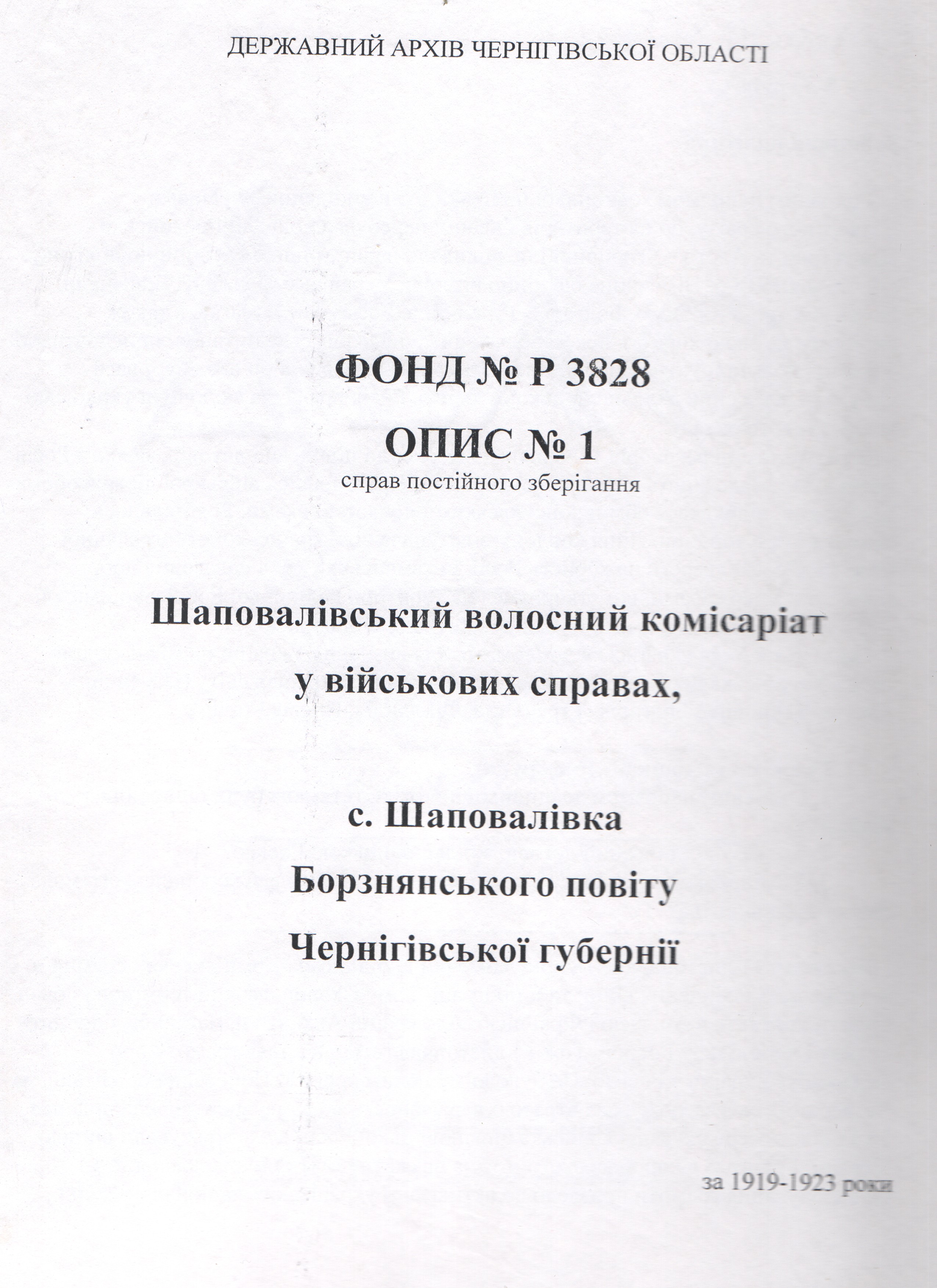 ДЕРЖАВНИЙ АРХІВ ЧЕРНІГІВСЬКОЇ ОБЛАСТІ

ФОНД № Р 3828

ОПИС № 1

справ постійного зберігання

Шаповалівський волосний комісаріат у військових справах,

с. Шаповалівка

Борзнянського повіту

Чернігівської губернії

за 1919-1923 роки